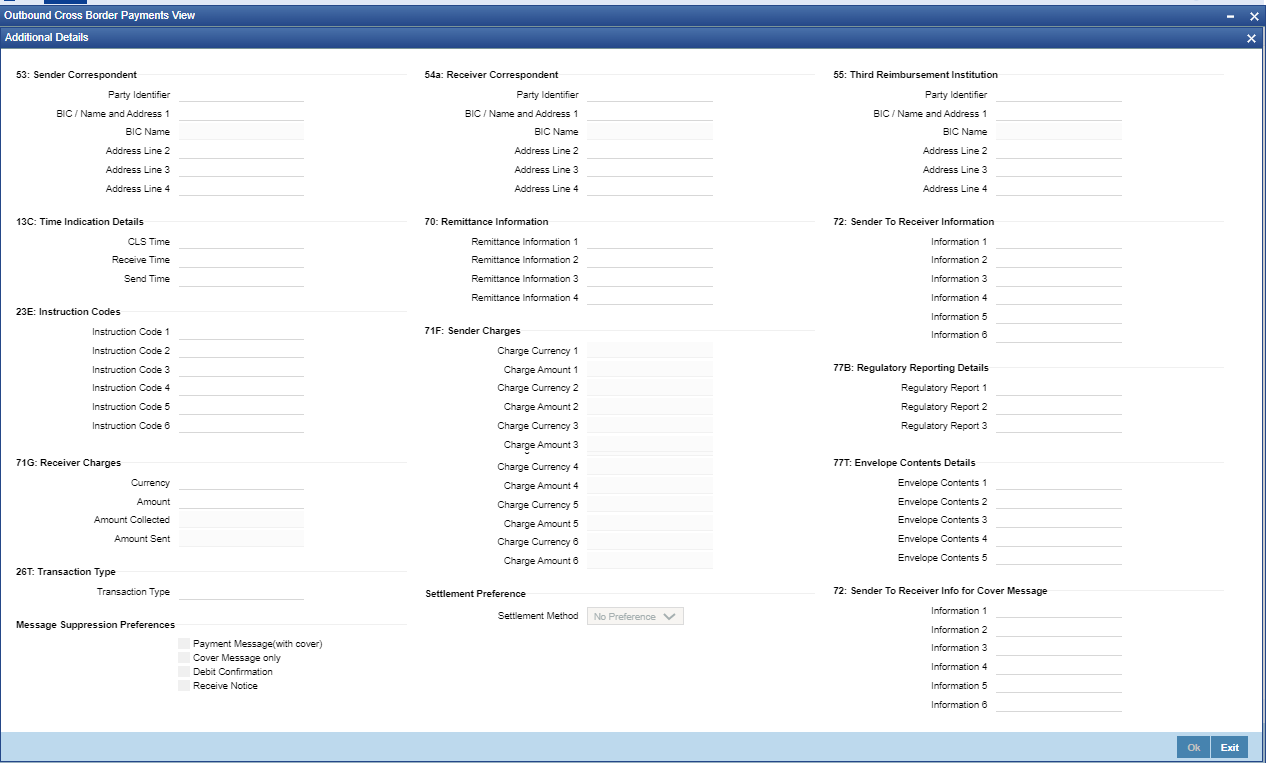 Outbound Cross Border Payments View

Additional Details

53: Sender Correspondent

Party Identifier

BIC / Name and Address 1

BIC Name

Address Line 2

Address Line 3

Address Line 4

13C: Time Indication Details

CLS Time

Receive Time

Send Time

23E: Instruction Codes

Instruction Code 1

Instruction Code 2

Instruction Code 3

Instruction Code 4

Instruction Code 5

Instruction Code 6

71G: Receiver Charges

Currency

Amount

Amount Collected

Amount Sent

26T: Transaction Type

Transaction Type

Message Suppression Preferences

Payment Message(with cover)

Cover Message only

Debit Confirmation

Receive Notice

54a: Receiver Correspondent

Party Identifier

BIC / Name and Address 1

BIC Name

Address Line 2

Address Line 3

Address Line 4

70: Remittance Information

Remittance Information 1

Remittance Information 2

Remittance Information 3

Remittance Information 4

71F: Sender Charges

Charge Currency 1

Charge Amount 1

Charge Currency 2

Charge Amount 2

Charge Currency 3

Charge Amount 3

Charge Currency 4

Charge Amount 4

Charge Currency 5

Charge Amount 5

Charge Currency 6

Charge Amount 6

Settlement Preference

Settlement Method No Preference

55: Third Reimbursement Institution

Party Identifier

BIC / Name and Address 1

BIC Name

Address Line 2

Address Line 3

Address Line 4

72: Sender To Receiver Information

Information 1

Information 2

Information 3

Information 4

Information 5

Information 6

77B: Regulatory Reporting Details

Regulatory Report 1

Regulatory Report 2

Regulatory Report 3

77T: Envelope Contents Details

Envelope Contents 1

Envelope Contents 2

Envelope Contents 3

Envelope Contents 4

Envelope Contents 5

72: Sender To Receiver Info for Cover Message

Information 1

Information 2

Information 3

Information 4

Information 5

Information 6

Ok Exit